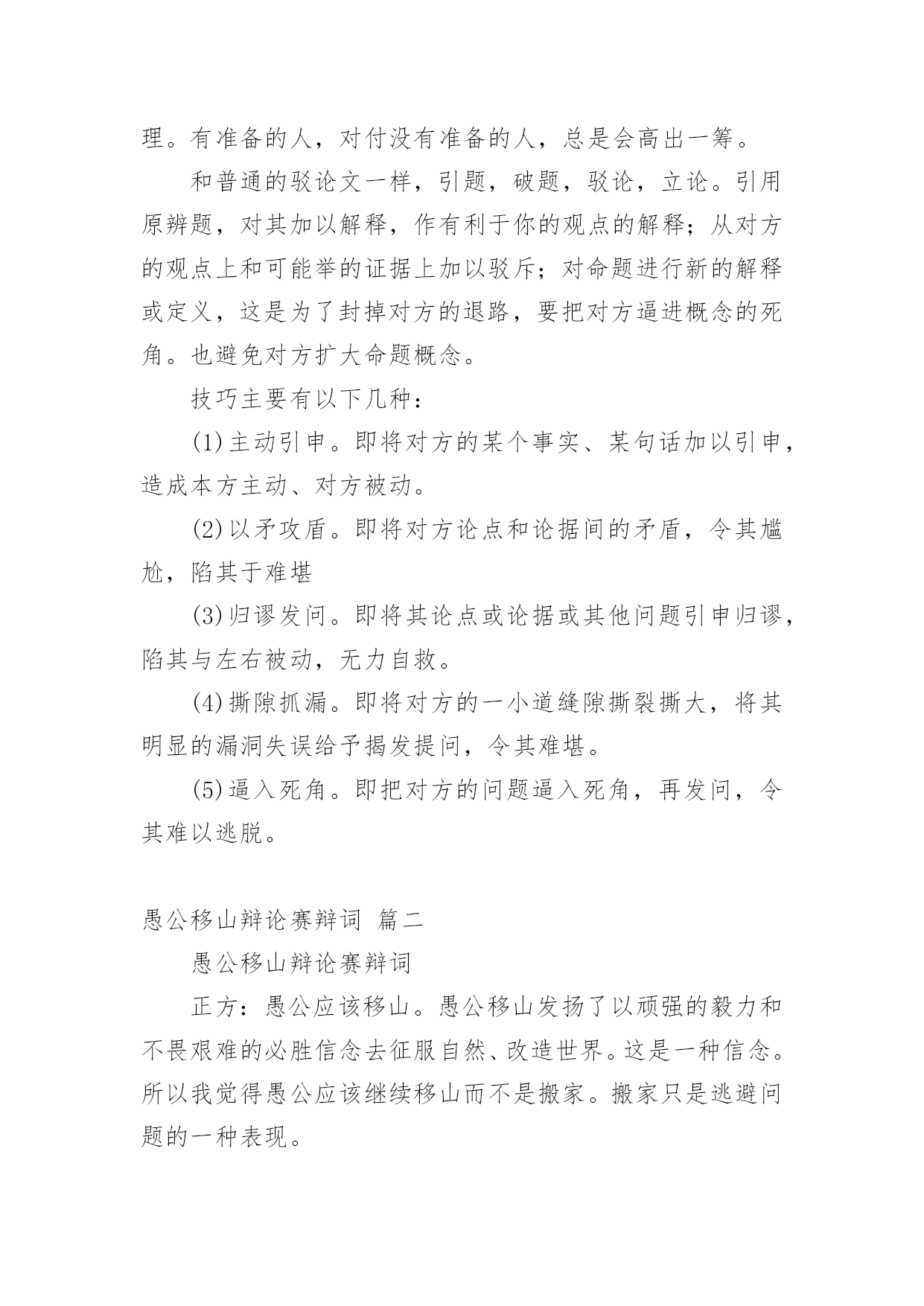 理。有准备的人，对付没有准备的人，总是会高出一筹。

和普通的驳论文一样，引题，破题，驳论，立论。引用原辨题，对其加以解释，作有利于你的观点的解释；从对方的观点上和可能举的证据上加以驳斥；对命题进行新的解释或定义，这是为了封掉对方的退路，要把对方逼进概念的死角。也避免对方扩大命题概念。

技巧主要有以下几种：

(1)主动引申。即将对方的某个事实、某句话加以引申，造成本方主动、对方被动。

(2)以矛攻盾。即将对方论点和论据间的矛盾，令其尴尬，陷其于难堪

(3)归谬发问。即将其论点或论据或其他问题引申归谬，陷其与左右被动，无力自救。

(4)撕隙抓漏。即将对方的一小道缝隙撕裂撕大，将其明显的漏洞失误给予揭发提问，令其难堪。

(5)逼入死角。即把对方的问题逼入死角，再发问，令其难以逃脱。

愚公移山辩论赛辩词 篇二

愚公移山辩论赛辩词

正方：愚公应该移山。愚公移山发扬了以顽强的毅力和不畏艰难的必胜信念去征服自然、改造世界。这是一种信念。所以我觉得愚公应该继续移山而不是搬家。搬家只是逃避问题的一种表现。